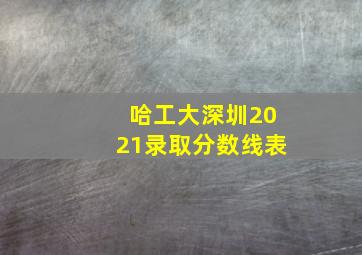 哈工大深圳2021录取分数线表